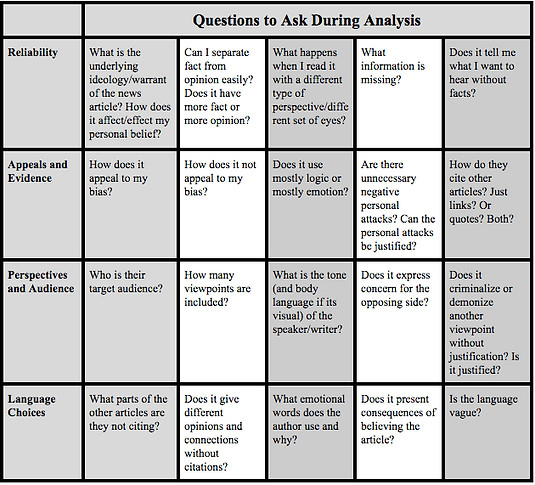 | | Questions to Ask During Analysis | | | | |
|---|---|---|---|---|---|
| **Reliability** | What is the underlying ideology/warrant of the news article? How does it affect/effect my personal belief? | Can I separate fact from opinion easily? Does it have more fact or more opinion? | What happens when I read it with a different type of perspective/different set of eyes? | What information is missing? | Does it tell me what I want to hear without facts? |
| **Appeals and Evidence** | How does it appeal to my bias? | How does it not appeal to my bias? | Does it use mostly logic or mostly emotion? | Are there unnecessary negative personal attacks? Can the personal attacks be justified? | How do they cite other articles? Just links? Or quotes? Both? |
| **Perspectives and Audience** | Who is their target audience? | How many viewpoints are included? | What is the tone (and body language if its visual) of the speaker/writer? | Does it express concern for the opposing side? | Does it criminalize or demonize another viewpoint without justification? Is it justified? |
| **Language Choices** | What parts of the other articles are they not citing? | Does it give different opinions and connections without citations? | What emotional words does the author use and why? | Does it present consequences of believing the article? | Is the language vague? |